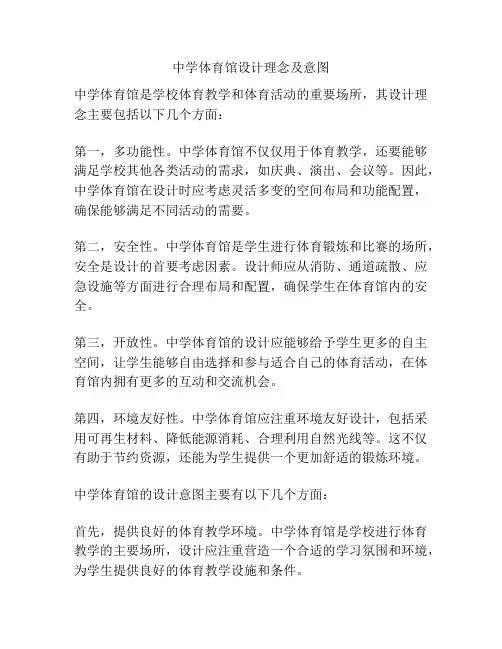 中学体育馆设计理念及意图

中学体育馆是学校体育教学和体育活动的重要场所，其设计理念主要包括以下几个方面：

第一，多功能性。中学体育馆不仅仅用于体育教学，还要能够满足学校其他各类活动的需求，如庆典、演出、会议等。因此，中学体育馆在设计时应考虑灵活多变的空间布局和功能配置，确保能够满足不同活动的需要。

第二，安全性。中学体育馆是学生进行体育锻炼和比赛的场所，安全是设计的首要考虑因素。设计师应从消防、通道疏散、应急设施等方面进行合理布局和配置，确保学生在体育馆内的安全。

第三，开放性。中学体育馆的设计应能够给予学生更多的自主空间，让学生能够自由选择和参与适合自己的体育活动，在体育馆内拥有更多的互动和交流机会。

第四，环境友好性。中学体育馆应注重环境友好设计，包括采用可再生材料、降低能源消耗、合理利用自然光线等。这不仅有助于节约资源，还能为学生提供一个更加舒适的锻炼环境。

中学体育馆的设计意图主要有以下几个方面：

首先，提供良好的体育教学环境。中学体育馆是学校进行体育教学的主要场所，设计应注重营造一个合适的学习氛围和环境，为学生提供良好的体育教学设施和条件。